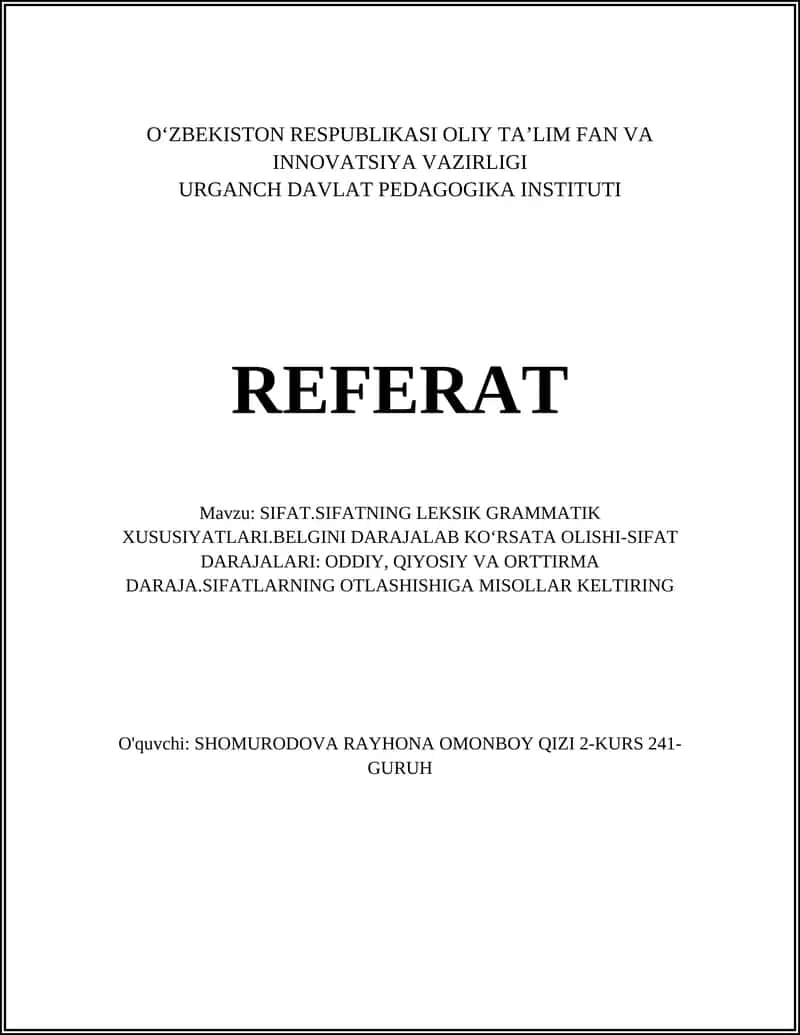 O‘ZBEKISTON RESPUBLIKASI OLIY TA’LIM FAN VA INNOVATSIYA VAZIRLIGI
URGANCH DAVLAT PEDAGOGIKA INSTITUTI

REFERAT

Mavzu: SIFAT.SIFATNING LEKSIK GRAMMATIK XUSUSIYATLARI.BELGINI DARAJALAB KO‘RSATA OLISHI-SIFAT DARAJALARI: ODDIY, QIYOSIY VA ORTTIRMA DARAJA.SIFATLARNING OTLASHISHIGA MISOLLAR KELTIRING

O'quvchi: SHOMURODOVA RAYHONA OMONBOY QIZI 2-KURS 241-GURUH